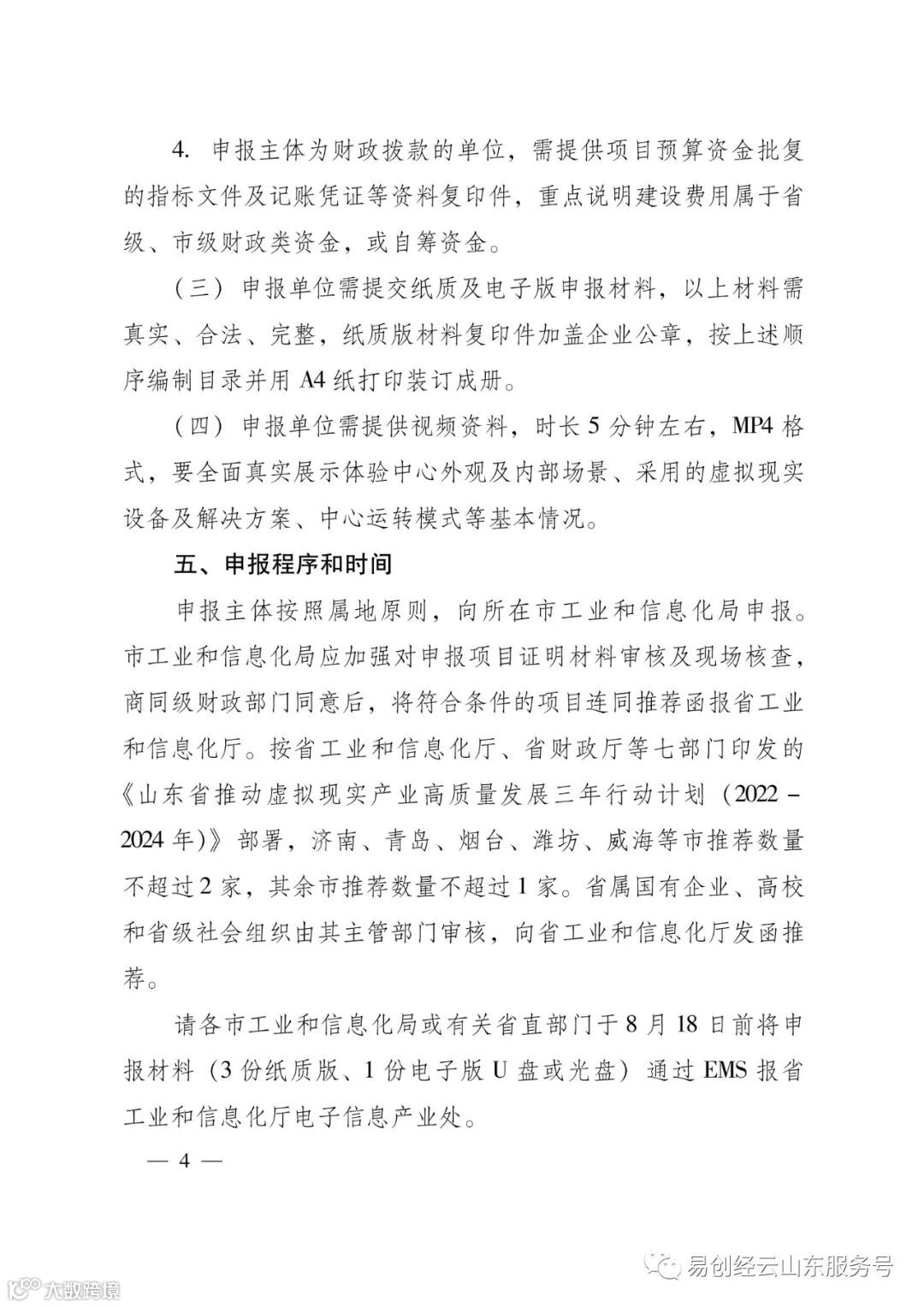 4. 申报主体为财政拨款的单位，需提供项目预算资金批复的指标文件及记账凭证等资料复印件，重点说明建设费用属于省级、市级财政类资金，或自筹资金。

（三）申报单位需提交纸质及电子版申报材料，以上材料需真实、合法、完整，纸质版材料复印件加盖企业公章，按上述顺序编制目录并用 A4 纸打印装订成册。

（四）申报单位需提供视频资料，时长 5 分钟左右，MP4 格式，要全面真实展示体验中心外观及内部场景、采用的虚拟现实设备及解决方案、中心运转模式等基本情况。

五、申报程序和时间

申报主体按照属地原则，向所在市工业和信息化局申报。市工业和信息化局应加强对申报项目证明材料审核及现场核查，商同级财政部门同意后，将符合条件的项目连同推荐函报省工业和信息化厅。按省工业和信息化厅、省财政厅等七部门印发的《山东省推动虚拟现实产业高质量发展三年行动计划（2022－2024 年）》部署，济南、青岛、烟台、潍坊、威海等市推荐数量不超过 2 家，其余市推荐数量不超过 1 家。省属国有企业、高校和省级社会组织由其主管部门审核，向省工业和信息化厅发函推荐。

请各市工业和信息化局或有关省直部门于 8 月 18 日前将申报材料（3 份纸质版、1 份电子版 U 盘或光盘）通过 EMS 报省工业和信息化厅电子信息产业处。

— 4 —

易创经云山东服务号

大数跨境